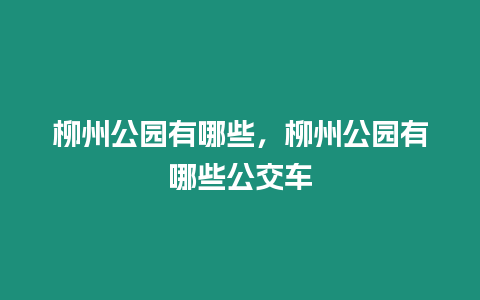 柳州公园有哪些，柳州公园有哪些公交车